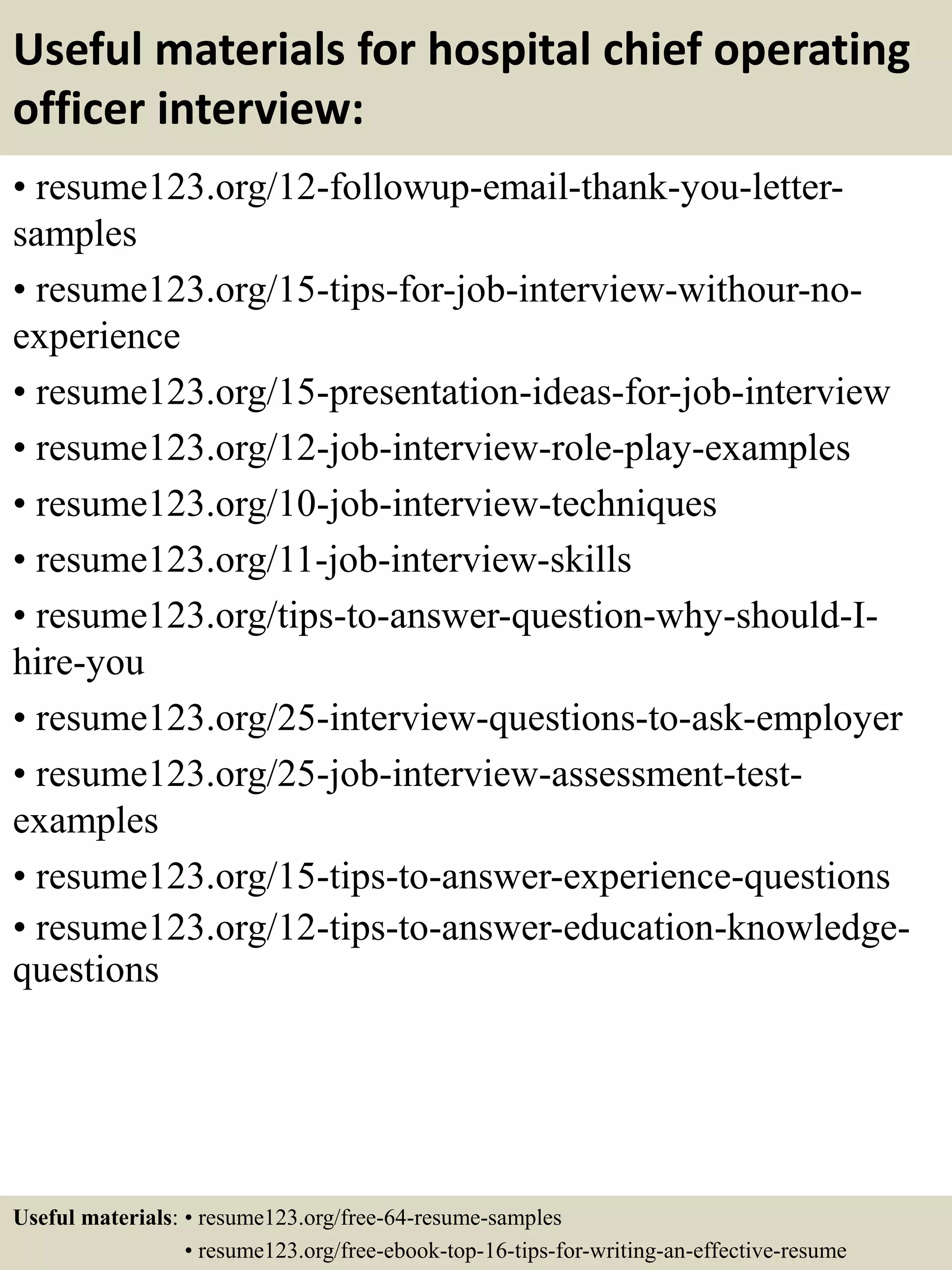 Useful materials for hospital chief operating officer interview:

• resume123.org/12-followup-email-thank-you-letter-samples

• resume123.org/15-tips-for-job-interview-withour-no-experience

• resume123.org/15-presentation-ideas-for-job-interview

• resume123.org/12-job-interview-role-play-examples

• resume123.org/10-job-interview-techniques

• resume123.org/11-job-interview-skills

• resume123.org/tips-to-answer-question-why-should-I-hire-you

• resume123.org/25-interview-questions-to-ask-employer

• resume123.org/25-job-interview-assessment-test-examples

• resume123.org/15-tips-to-answer-experience-questions

• resume123.org/12-tips-to-answer-education-knowledge-questions

Useful materials: • resume123.org/free-64-resume-samples
• resume123.org/free-ebook-top-16-tips-for-writing-an-effective-resume